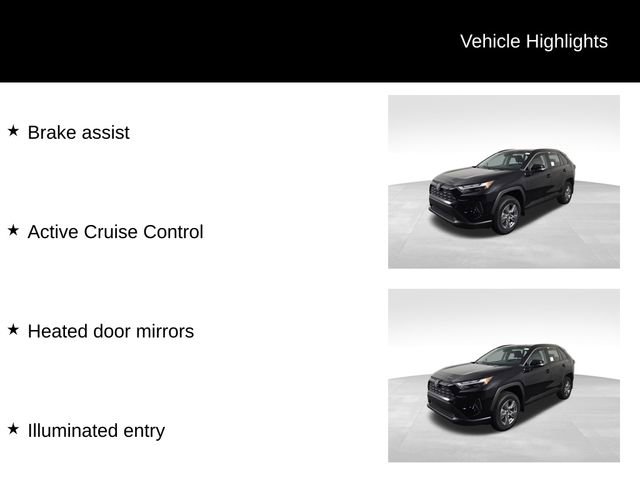 Vehicle Highlights

★ Brake assist

★ Active Cruise Control

★ Heated door mirrors

★ Illuminated entry